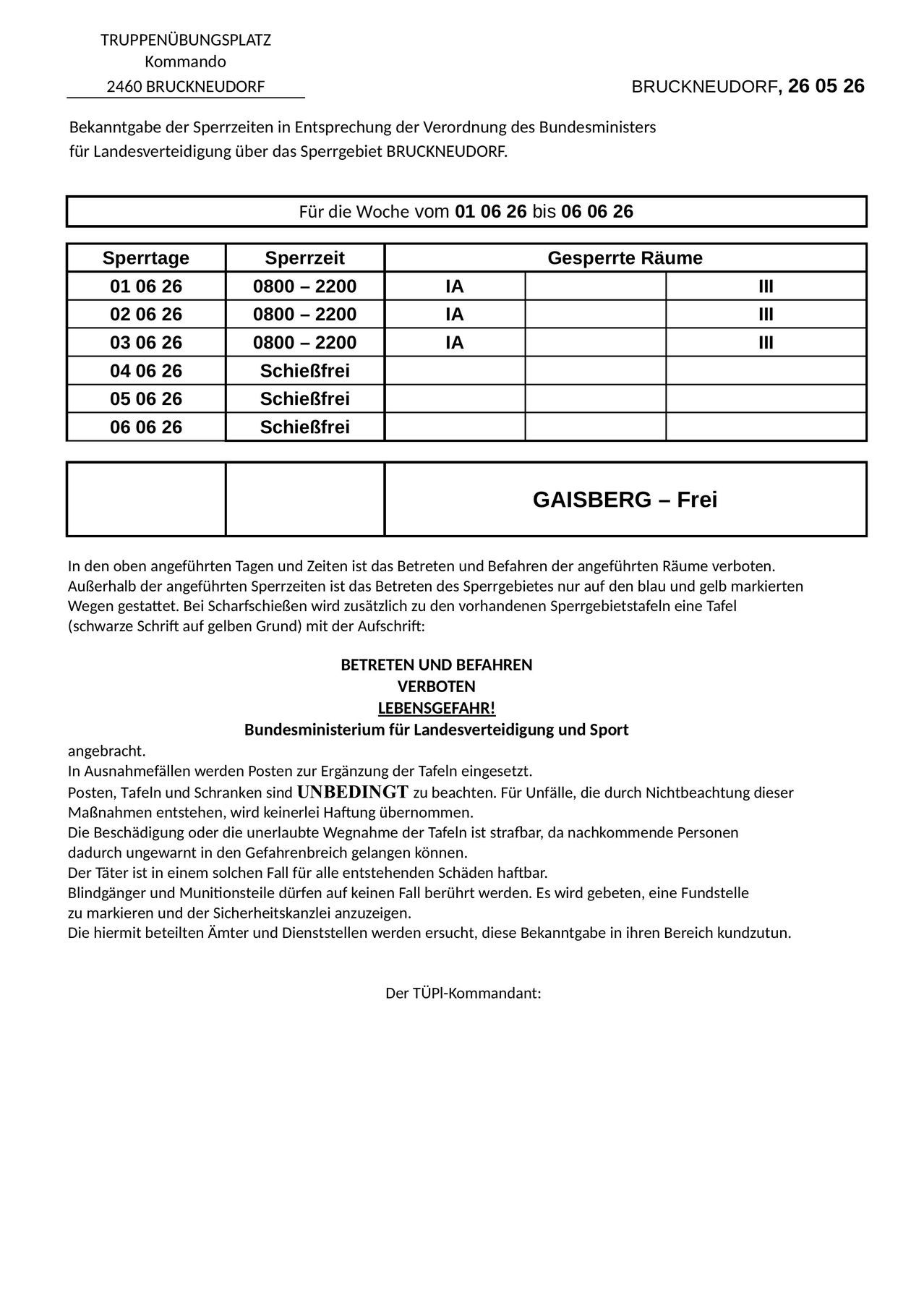 TRUPPENÜBUNGSPLATZ
Kommando
2460 BRUCKNEUDORF

BRUCKNEUDORF, 26 05 26

Bekanntgabe der Sperrzeiten in Entsprechung der Verordnung des Bundesministers für Landesverteidigung über das Sperrgebiet BRUCKNEUDORF.

Für die Woche vom 01 06 26 bis 06 06 26

| Sperrtage | Sperrzeit | Gesperrte Räume | | |
|---|---|---|---|---|
| 01 06 26 | 0800 – 2200 | IA | | III |
| 02 06 26 | 0800 – 2200 | IA | | III |
| 03 06 26 | 0800 – 2200 | IA | | III |
| 04 06 26 | Schießfrei | | | |
| 05 06 26 | Schießfrei | | | |
| 06 06 26 | Schießfrei | | | |

GAISBERG – Frei

In den oben angeführten Tagen und Zeiten ist das Betreten und Befahren der angeführten Räume verboten. Außerhalb der angeführten Sperrzeiten ist das Betreten des Sperrgebietes nur auf den blau und gelb markierten Wegen gestattet. Bei Scharfschießen wird zusätzlich zu den vorhandenen Sperrgebietstafeln eine Tafel (schwarze Schrift auf gelben Grund) mit der Aufschrift:

BETRETEN UND BEFAHREN
VERBOTEN
LEBENSGEFAHR!
Bundesministerium für Landesverteidigung und Sport

angebracht.
In Ausnahmefällen werden Posten zur Ergänzung der Tafeln eingesetzt.
Posten, Tafeln und Schranken sind UNBEDINGT zu beachten. Für Unfälle, die durch Nichtbeachtung dieser Maßnahmen entstehen, wird keinerlei Haftung übernommen.
Die Beschädigung oder die unerlaubte Wegnahme der Tafeln ist strafbar, da nachkommende Personen dadurch ungewarnt in den Gefahrenbreich gelangen können.
Der Täter ist in einem solchen Fall für alle entstehenden Schäden haftbar.
Blindgänger und Munitionsteile dürfen auf keinen Fall berührt werden. Es wird gebeten, eine Fundstelle zu markieren und der Sicherheitskanzlei anzuzeigen.
Die hiermit beteilten Ämter und Dienststellen werden ersucht, diese Bekanntgabe in ihren Bereich kundzutun.

Der TÜPl-Kommandant: